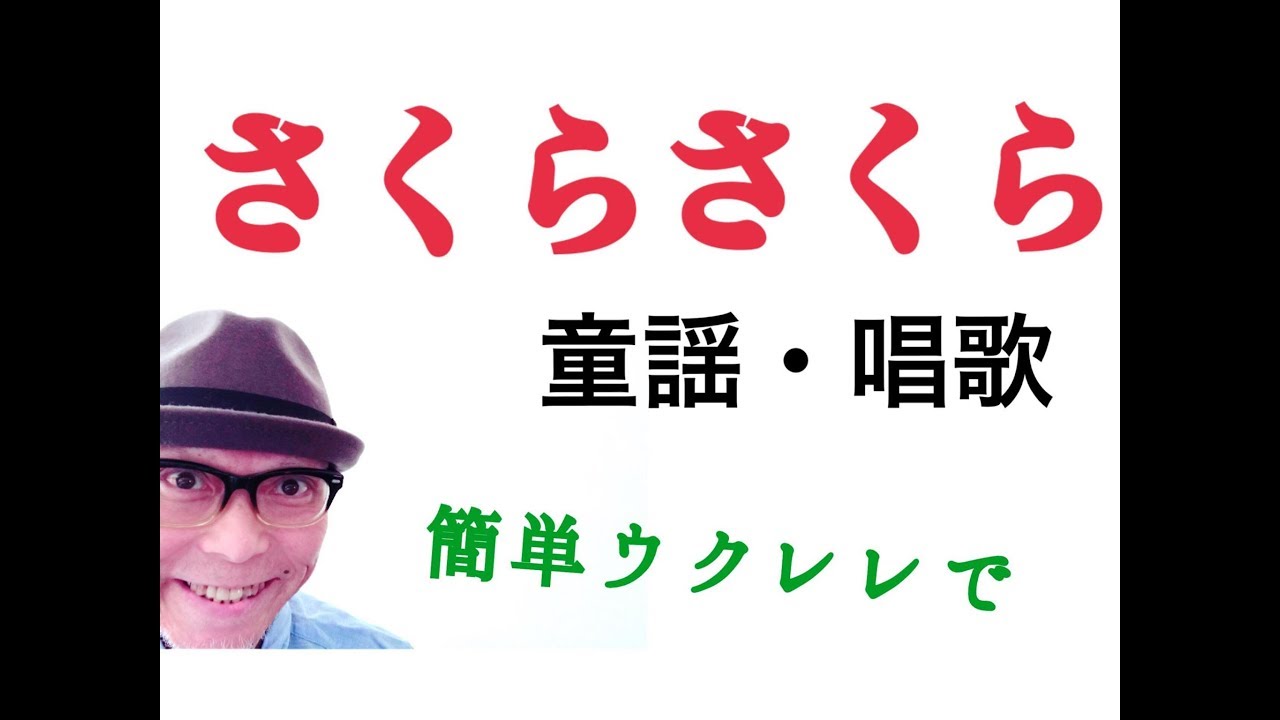 さくらさくら

童謡・唱歌

簡単ウクレレで